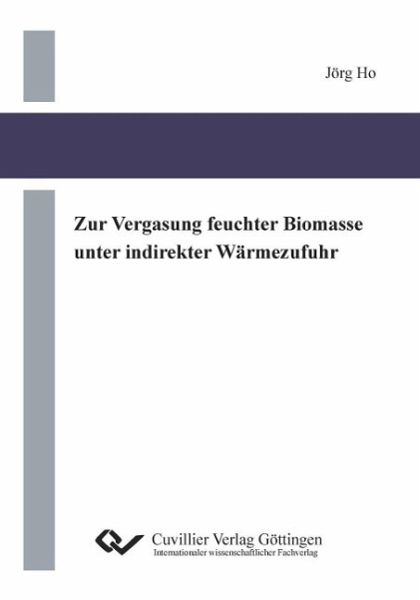 Jörg Ho

Zur Vergasung feuchter Biomasse unter indirekter Wärmezufuhr

Cuvillier Verlag Göttingen
Internationaler wissenschaftlicher Fachverlag